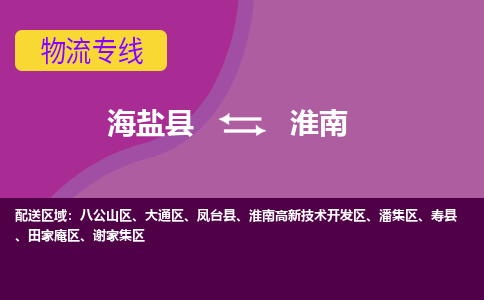 物流专线

海盐县 淮南

配送区域：八公山区、大通区、凤台县、淮南高新技术开发区、潘集区、寿县、田家庵区、谢家集区